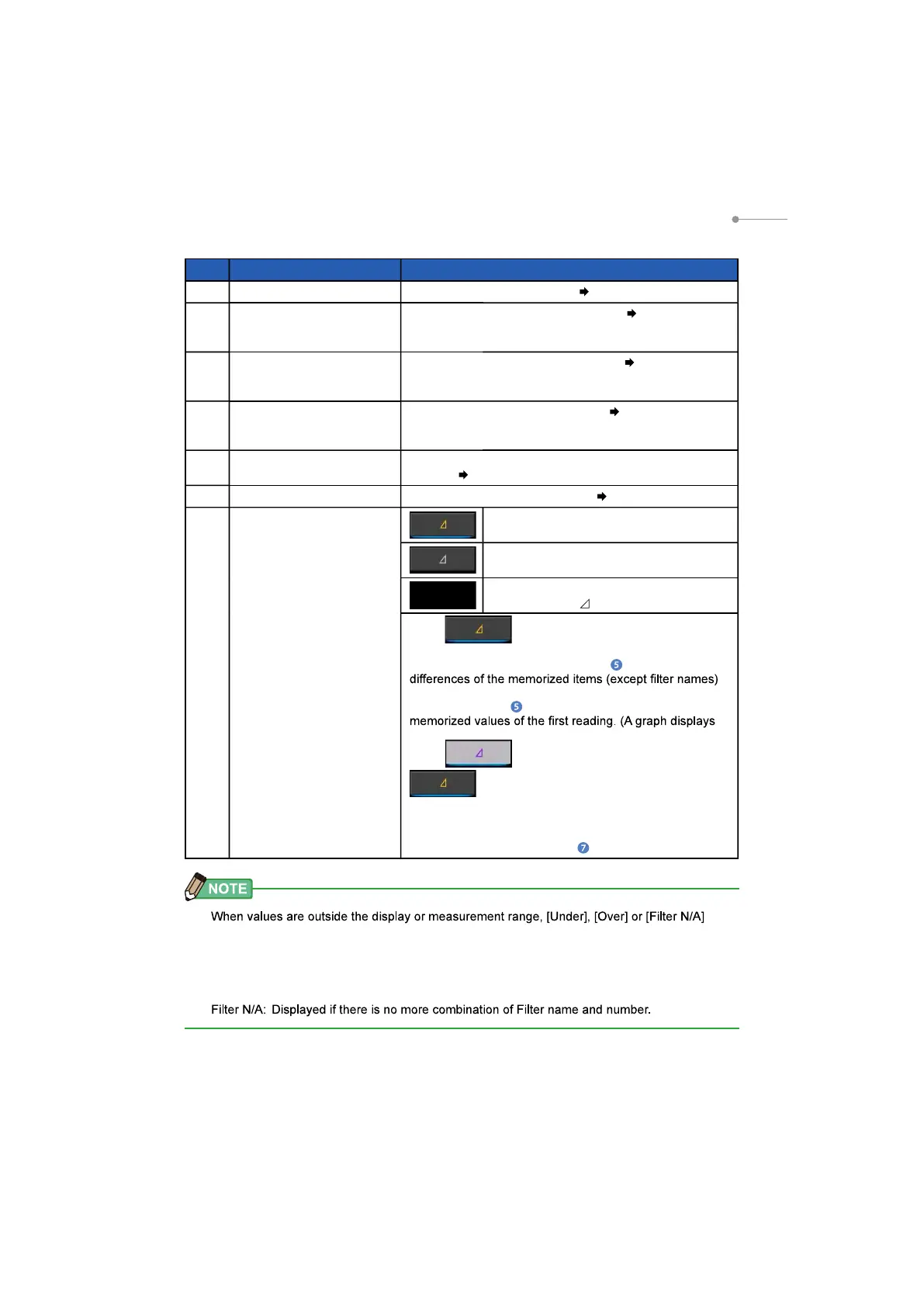 differences of the memorized items (except filter names)

memorized values of the first reading. (A graph displays

NOTE

When values are outside the display or measurement range, [Under], [Over] or [Filter N/A]

Filter N/A: Displayed if there is no more combination of Filter name and number.